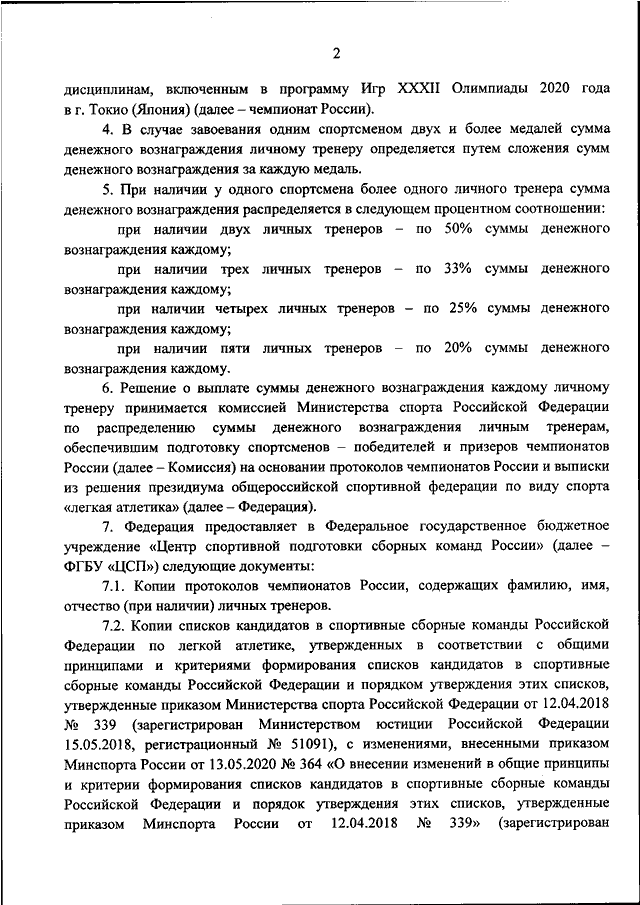 2

дисциплинам, включенным в программу Игр XXXII Олимпиады 2020 года в г. Токио (Япония) (далее – чемпионат России).

4. В случае завоевания одним спортсменом двух и более медалей сумма денежного вознаграждения личному тренеру определяется путем сложения сумм денежного вознаграждения за каждую медаль.

5. При наличии у одного спортсмена более одного личного тренера сумма денежного вознаграждения распределяется в следующем процентном соотношении:

при наличии двух личных тренеров – по 50% суммы денежного вознаграждения каждому;

при наличии трех личных тренеров – по 33% суммы денежного вознаграждения каждому;

при наличии четырех личных тренеров – по 25% суммы денежного вознаграждения каждому;

при наличии пяти личных тренеров – по 20% суммы денежного вознаграждения каждому.

6. Решение о выплате суммы денежного вознаграждения каждому личному тренеру принимается комиссией Министерства спорта Российской Федерации по распределению суммы денежного вознаграждения личным тренерам, обеспечившим подготовку спортсменов – победителей и призеров чемпионатов России (далее – Комиссия) на основании протоколов чемпионатов России и выписки из решения президиума общероссийской спортивной федерации по виду спорта «легкая атлетика» (далее – Федерация).

7. Федерация предоставляет в Федеральное государственное бюджетное учреждение «Центр спортивной подготовки сборных команд России» (далее – ФГБУ «ЦСП») следующие документы:

7.1. Копии протоколов чемпионатов России, содержащих фамилию, имя, отчество (при наличии) личных тренеров.

7.2. Копии списков кандидатов в спортивные сборные команды Российской Федерации по легкой атлетике, утвержденных в соответствии с общими принципами и критериями формирования списков кандидатов в спортивные сборные команды Российской Федерации и порядком утверждения этих списков, утвержденные приказом Министерства спорта Российской Федерации от 12.04.2018 № 339 (зарегистрирован Министерством юстиции Российской Федерации 15.05.2018, регистрационный № 51091), с изменениями, внесенными приказом Минспорта России от 13.05.2020 № 364 «О внесении изменений в общие принципы и критерии формирования списков кандидатов в спортивные сборные команды Российской Федерации и порядок утверждения этих списков, утвержденные приказом Минспорта России от 12.04.2018 № 339» (зарегистрирован